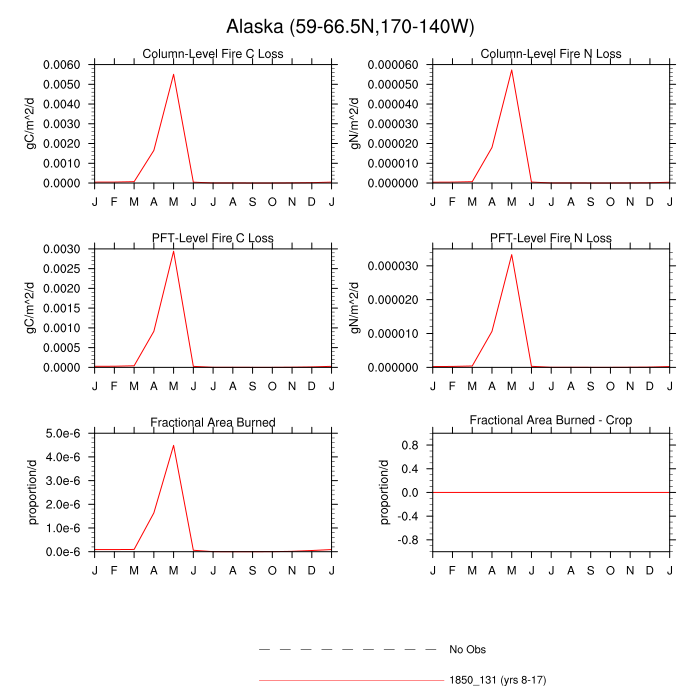 Alaska (59-66.5N,170-140W)

Column-Level Fire C Loss

gC/m^2/d

0.0060
0.0050
0.0040
0.0030
0.0020
0.0010
0.0000

J F M A M J J A S O N D J

Column-Level Fire N Loss

gN/m^2/d

0.000060
0.000050
0.000040
0.000030
0.000020
0.000010
0.000000

J F M A M J J A S O N D J

PFT-Level Fire C Loss

gC/m^2/d

0.0030
0.0025
0.0020
0.0015
0.0010
0.0005
0.0000

J F M A M J J A S O N D J

PFT-Level Fire N Loss

gN/m^2/d

0.000030
0.000020
0.000010
0.000000

J F M A M J J A S O N D J

Fractional Area Burned

proportion/d

5.0e-6
4.0e-6
3.0e-6
2.0e-6
1.0e-6
0.0e-6

J F M A M J J A S O N D J

Fractional Area Burned - Crop

proportion/d

0.8
0.4
0.0
-0.4
-0.8

J F M A M J J A S O N D J

No Obs

1850_131 (yrs 8-17)